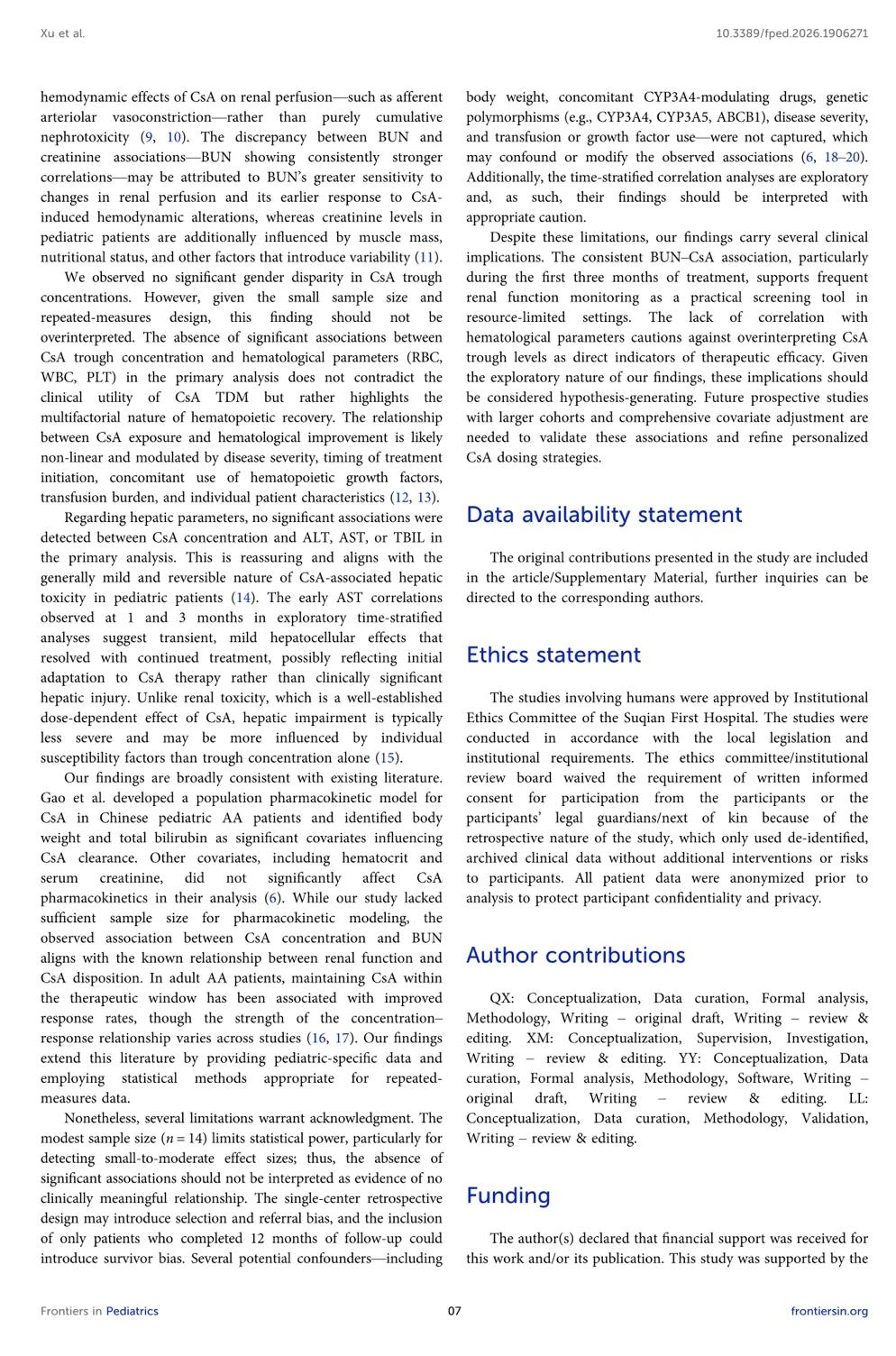 Xu et al.

10.3389/fped.2026.1906271

hemodynamic effects of CsA on renal perfusion—such as afferent arteriolar vasoconstriction—rather than purely cumulative nephrotoxicity (9, 10). The discrepancy between BUN and creatinine associations—BUN showing consistently stronger correlations—may be attributed to BUN's greater sensitivity to changes in renal perfusion and its earlier response to CsA-induced hemodynamic alterations, whereas creatinine levels in pediatric patients are additionally influenced by muscle mass, nutritional status, and other factors that introduce variability (11).

We observed no significant gender disparity in CsA trough concentrations. However, given the small sample size and repeated-measures design, this finding should not be overinterpreted. The absence of significant associations between CsA trough concentration and hematological parameters (RBC, WBC, PLT) in the primary analysis does not contradict the clinical utility of CsA TDM but rather highlights the multifactorial nature of hematopoietic recovery. The relationship between CsA exposure and hematological improvement is likely non-linear and modulated by disease severity, timing of treatment initiation, concomitant use of hematopoietic growth factors, transfusion burden, and individual patient characteristics (12, 13).

Regarding hepatic parameters, no significant associations were detected between CsA concentration and ALT, AST, or TBIL in the primary analysis. This is reassuring and aligns with the generally mild and reversible nature of CsA-associated hepatic toxicity in pediatric patients (14). The early AST correlations observed at 1 and 3 months in exploratory time-stratified analyses suggest transient, mild hepatocellular effects that resolved with continued treatment, possibly reflecting initial adaptation to CsA therapy rather than clinically significant hepatic injury. Unlike renal toxicity, which is a well-established dose-dependent effect of CsA, hepatic impairment is typically less severe and may be more influenced by individual susceptibility factors than trough concentration alone (15).

Our findings are broadly consistent with existing literature. Gao et al. developed a population pharmacokinetic model for CsA in Chinese pediatric AA patients and identified body weight and total bilirubin as significant covariates influencing CsA clearance. Other covariates, including hematocrit and serum creatinine, did not significantly affect CsA pharmacokinetics in their analysis (6). While our study lacked sufficient sample size for pharmacokinetic modeling, the observed association between CsA concentration and BUN aligns with the known relationship between renal function and CsA disposition. In adult AA patients, maintaining CsA within the therapeutic window has been associated with improved response rates, though the strength of the concentration–response relationship varies across studies (16, 17). Our findings extend this literature by providing pediatric-specific data and employing statistical methods appropriate for repeated-measures data.

Nonetheless, several limitations warrant acknowledgment. The modest sample size ($n = 14$) limits statistical power, particularly for detecting small-to-moderate effect sizes; thus, the absence of significant associations should not be interpreted as evidence of no clinically meaningful relationship. The single-center retrospective design may introduce selection and referral bias, and the inclusion of only patients who completed 12 months of follow-up could introduce survivor bias. Several potential confounders—including body weight, concomitant CYP3A4-modulating drugs, genetic polymorphisms (e.g., CYP3A4, CYP3A5, ABCB1), disease severity, and transfusion or growth factor use—were not captured, which may confound or modify the observed associations (6, 18–20). Additionally, the time-stratified correlation analyses are exploratory and, as such, their findings should be interpreted with appropriate caution.

Despite these limitations, our findings carry several clinical implications. The consistent BUN–CsA association, particularly during the first three months of treatment, supports frequent renal function monitoring as a practical screening tool in resource-limited settings. The lack of correlation with hematological parameters cautions against overinterpreting CsA trough levels as direct indicators of therapeutic efficacy. Given the exploratory nature of our findings, these implications should be considered hypothesis-generating. Future prospective studies with larger cohorts and comprehensive covariate adjustment are needed to validate these associations and refine personalized CsA dosing strategies.

Data availability statement

The original contributions presented in the study are included in the article/Supplementary Material, further inquiries can be directed to the corresponding authors.

Ethics statement

The studies involving humans were approved by Institutional Ethics Committee of the Suqian First Hospital. The studies were conducted in accordance with the local legislation and institutional requirements. The ethics committee/institutional review board waived the requirement of written informed consent for participation from the participants or the participants' legal guardians/next of kin because of the retrospective nature of the study, which only used de-identified, archived clinical data without additional interventions or risks to participants. All patient data were anonymized prior to analysis to protect participant confidentiality and privacy.

Author contributions

QX: Conceptualization, Data curation, Formal analysis, Methodology, Writing – original draft, Writing – review & editing. XM: Conceptualization, Supervision, Investigation, Writing – review & editing. YY: Conceptualization, Data curation, Formal analysis, Methodology, Software, Writing – original draft, Writing – review & editing. LL: Conceptualization, Data curation, Methodology, Validation, Writing – review & editing.

Funding

The author(s) declared that financial support was received for this work and/or its publication. This study was supported by the

Frontiers in Pediatrics

07

frontiersin.org